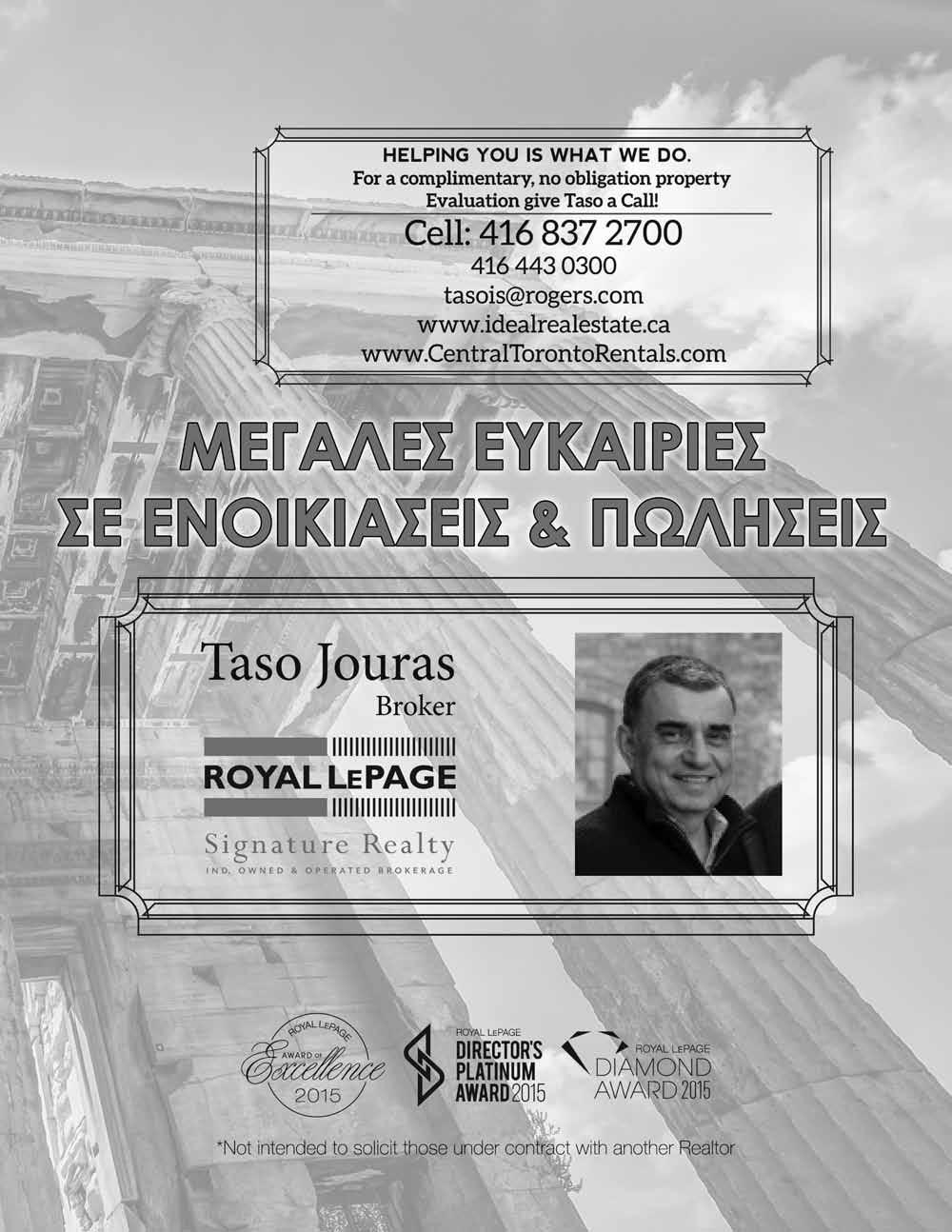 HELPING YOU IS WHAT WE DO.
For a complimentary, no obligation property Evaluation give Taso a Call!

Cell: 416 837 2700
416 443 0300
tasois@rogers.com
www.idealrealestate.ca
www.CentralTorontoRentals.com

ΜΕΓΑΛΕΣ ΕΥΚΑΙΡΙΕΣ ΣΕ ΕΝΟΙΚΙΑΣΕΙΣ & ΠΩΛΗΣΕΙΣ

Taso Jouras
Broker

ROYAL LEPAGE

Signature Realty
IND. OWNED & OPERATED BROKERAGE

ROYAL LEPAGE AWARD OF Excellence 2015

ROYAL LEPAGE DIRECTOR'S PLATINUM AWARD 2015

ROYAL LEPAGE DIAMOND AWARD 2015

*Not intended to solicit those under contract with another Realtor